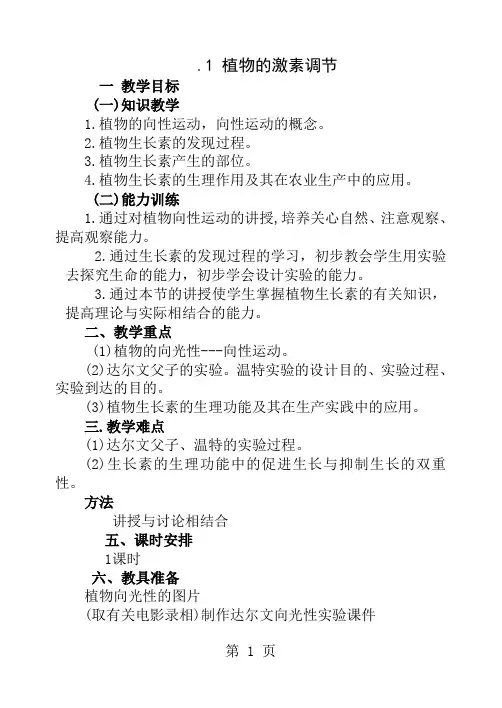 .1 植物的激素调节

一 教学目标

(一)知识教学

1.植物的向性运动，向性运动的概念。

2.植物生长素的发现过程。

3.植物生长素产生的部位。

4.植物生长素的生理作用及其在农业生产中的应用。

(二)能力训练

1.通过对植物向性运动的讲授,培养关心自然、注意观察、提高观察能力。

2.通过生长素的发现过程的学习，初步教会学生用实验去探究生命的能力，初步学会设计实验的能力。

3.通过本节的讲授使学生掌握植物生长素的有关知识，提高理论与实际相结合的能力。

二、教学重点

(1)植物的向光性---向性运动。

(2)达尔文父子的实验。温特实验的设计目的、实验过程、实验到达的目的。

(3)植物生长素的生理功能及其在生产实践中的应用。

三.教学难点

(1)达尔文父子、温特的实验过程。

(2)生长素的生理功能中的促进生长与抑制生长的双重性。

方法

讲授与讨论相结合

五、课时安排

1课时

六、教具准备

植物向光性的图片

(取有关电影录相)制作达尔文向光性实验课件

第 1 页